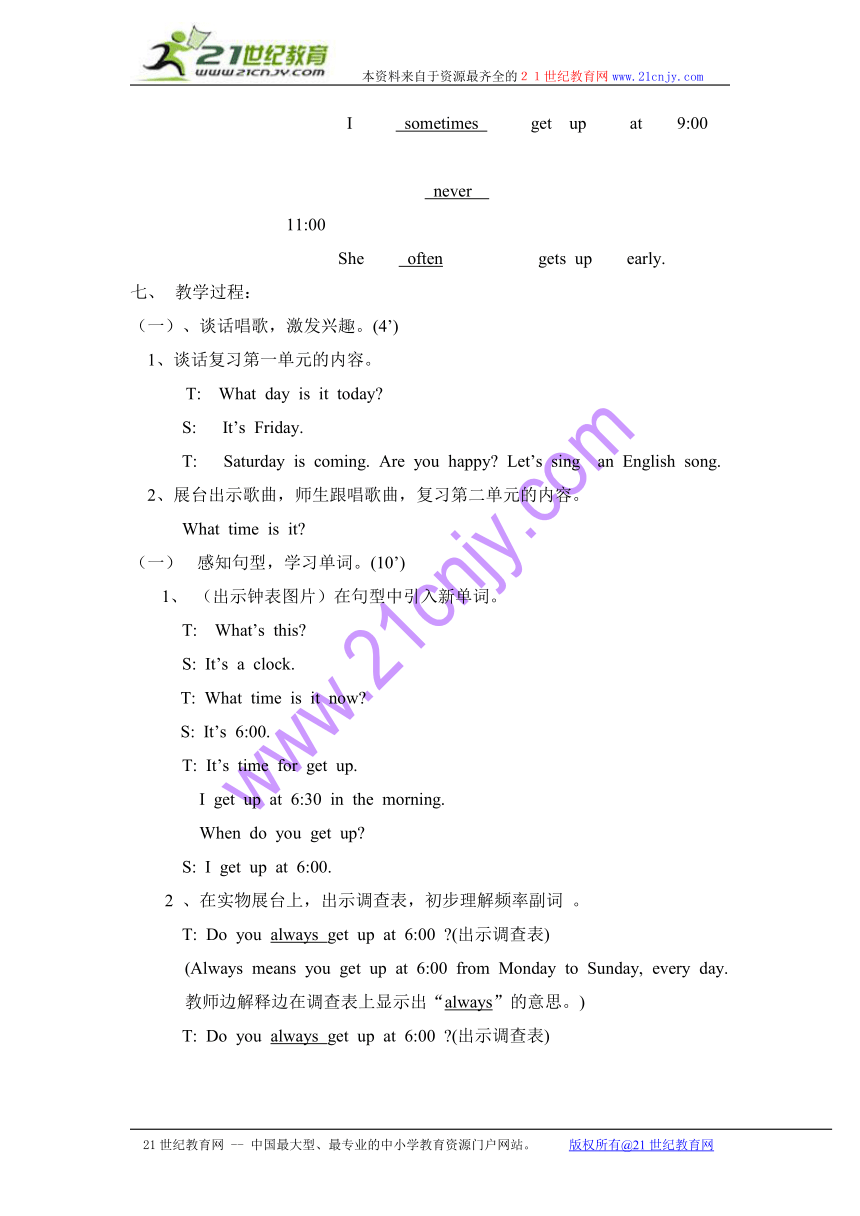 21世纪教育
www.21cnjy.com
本资料来自于资源最齐全的２１世纪教育网www.21cnjy.com

I sometimes get up at 9:00

never

11:00

She often gets up early.

七、 教学过程：

（一）、谈话唱歌，激发兴趣。(4’)

1、谈话复习第一单元的内容。

T: What day is it today?

S: It’s Friday.

T: Saturday is coming. Are you happy? Let’s sing an English song.

2、展台出示歌曲，师生跟唱歌曲，复习第二单元的内容。

What time is it?

（一） 感知句型，学习单词。(10’)

1、 （出示钟表图片）在句型中引入新单词。

T: What’s this?

S: It’s a clock.

T: What time is it now?

S: It’s 6:00.

T: It’s time for get up.

I get up at 6:30 in the morning.

When do you get up?

S: I get up at 6:00.

2 、在实物展台上，出示调查表，初步理解频率副词 。

T: Do you always get up at 6:00 ?(出示调查表)

(Always means you get up at 6:00 from Monday to Sunday, every day. 教师边解释边在调查表上显示出“always”的意思。)

T: Do you always get up at 6:00 ?(出示调查表)

www.21cnjy.com

21世纪教育网 -- 中国最大型、最专业的中小学教育资源门户网站。 版权所有@21世纪教育网